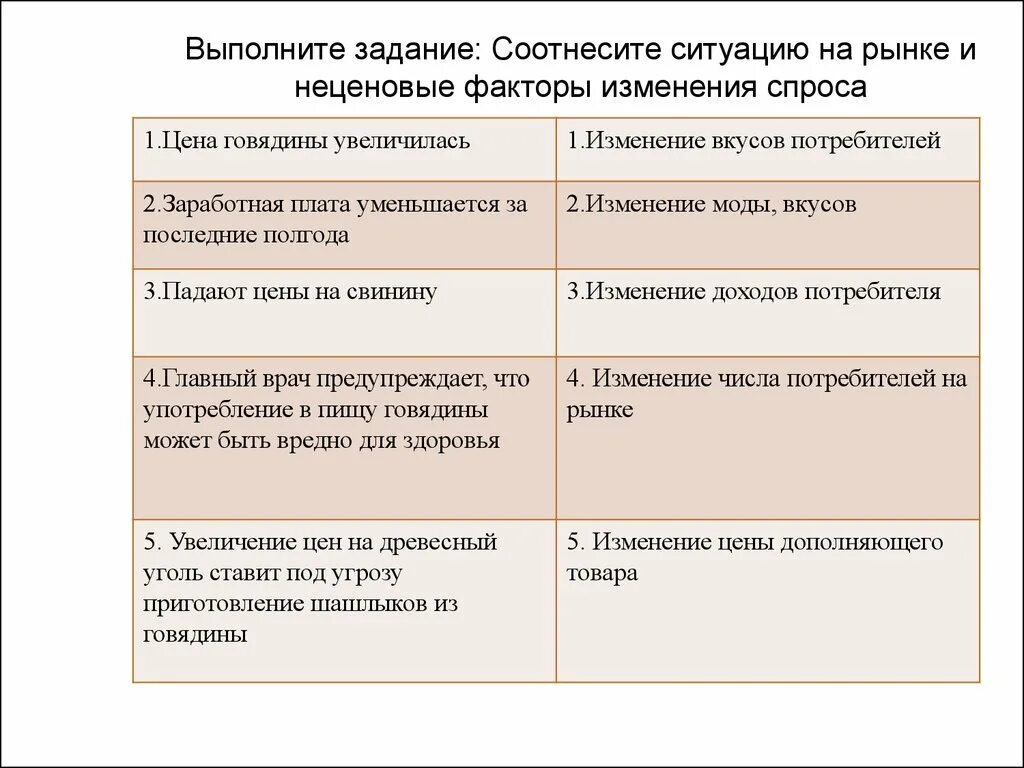 Выполните задание: Соотнесите ситуацию на рынке и неценовые факторы изменения спроса

| 1.Цена говядины увеличилась | 1.Изменение вкусов потребителей |
|---|---|
| 2.Заработная плата уменьшается за последние полгода | 2.Изменение моды, вкусов |
| 3.Падают цены на свинину | 3.Изменение доходов потребителя |
| 4.Главный врач предупреждает, что употребление в пищу говядины может быть вредно для здоровья | 4. Изменение числа потребителей на рынке |
| 5. Увеличение цен на древесный уголь ставит под угрозу приготовление шашлыков из говядины | 5. Изменение цены дополняющего товара |